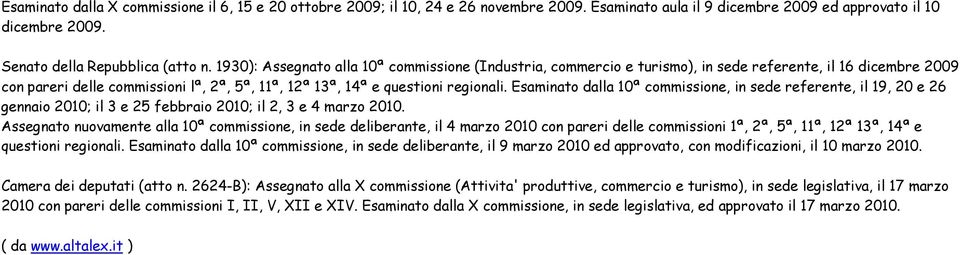 Esaminato dalla X commissione il 6, 15 e 20 ottobre 2009; il 10, 24 e 26 novembre 2009. Esaminato aula il 9 dicembre 2009 ed approvato il 10 dicembre 2009.

Senato della Repubblica (atto n. 1930): Assegnato alla 10ª commissione (Industria, commercio e turismo), in sede referente, il 16 dicembre 2009 con pareri delle commissioni lª, 2ª, 5ª, 11ª, 12ª 13ª, 14ª e questioni regionali. Esaminato dalla 10ª commissione, in sede referente, il 19, 20 e 26 gennaio 2010; il 3 e 25 febbraio 2010; il 2, 3 e 4 marzo 2010.
Assegnato nuovamente alla 10ª commissione, in sede deliberante, il 4 marzo 2010 con pareri delle commissioni 1ª, 2ª, 5ª, 11ª, 12ª 13ª, 14ª e questioni regionali. Esaminato dalla 10ª commissione, in sede deliberante, il 9 marzo 2010 ed approvato, con modificazioni, il 10 marzo 2010.

Camera dei deputati (atto n. 2624-B): Assegnato alla X commissione (Attivita' produttive, commercio e turismo), in sede legislativa, il 17 marzo 2010 con pareri delle commissioni I, II, V, XII e XIV. Esaminato dalla X commissione, in sede legislativa, ed approvato il 17 marzo 2010.

( da www.altalex.it )